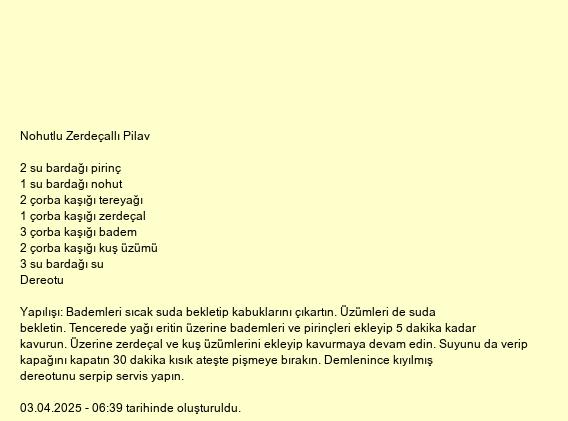 Nohutlu Zerdeçallı Pilav

2 su bardağı pirinç
1 su bardağı nohut
2 çorba kaşığı tereyağı
1 çorba kaşığı zerdeçal
3 çorba kaşığı badem
2 çorba kaşığı kuş üzümü
3 su bardağı su
Dereotu

Yapılışı: Bademleri sıcak suda bekletip kabuklarını çıkartın. Üzümleri de suda bekletin. Tencerede yağı eritin üzerine bademleri ve pirinçleri ekleyip 5 dakika kadar kavurun. Üzerine zerdeçal ve kuş üzümlerini ekleyip kavurmaya devam edin. Suyunu da verip kapağını kapatın 30 dakika kısık ateşte pişmeye bırakın. Demlenince kıyılmış dereotunu serpip servis yapın.

03.04.2025 - 06:39 tarihinde oluşturuldu.